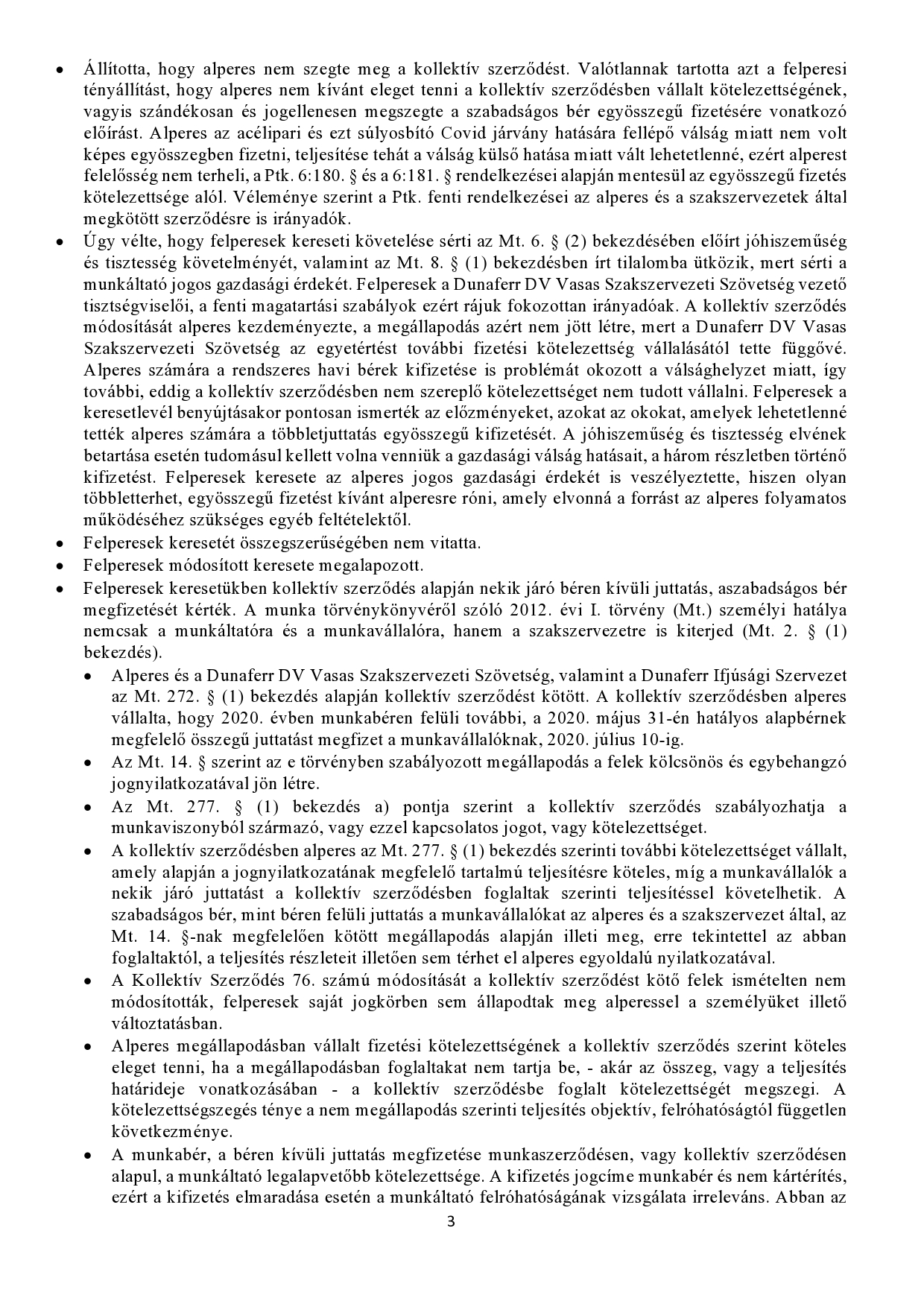 • Állította, hogy alperes nem szegte meg a kollektív szerződést. Valótlannak tartotta azt a felperesi tényállítást, hogy alperes nem kívánt eleget tenni a kollektív szerződésben vállalt kötelezettségének, vagyis szándékosan és jogellenesen megszegte a szabadságos bér egyösszegű fizetésére vonatkozó előírást. Alperes az acélipari és ezt súlyosbító Covid járvány hatására fellépő válság miatt nem volt képes egyösszegben fizetni, teljesítése tehát a válság külső hatása miatt vált lehetetlenné, ezért alperest felelősség nem terheli, a Ptk. 6:180. § és a 6:181. § rendelkezései alapján mentesül az egyösszegű fizetés kötelezettsége alól. Véleménye szerint a Ptk. fenti rendelkezései az alperes és a szakszervezetek által megkötött szerződésre is irányadók.
• Úgy vélte, hogy felperesek kereseti követelése sérti az Mt. 6. § (2) bekezdésében előírt jóhiszeműség és tisztesség követelményét, valamint az Mt. 8. § (1) bekezdésben írt tilalomba ütközik, mert sérti a munkáltató jogos gazdasági érdekét. Felperesek a Dunaferr DV Vasas Szakszervezeti Szövetség vezető tisztségviselői, a fenti magatartási szabályok ezért rájuk fokozottan irányadóak. A kollektív szerződés módosítását alperes kezdeményezte, a megállapodás azért nem jött létre, mert a Dunaferr DV Vasas Szakszervezeti Szövetség az egyetértést további fizetési kötelezettség vállalásától tette függővé. Alperes számára a rendszeres havi bérek kifizetése is problémát okozott a válsághelyzet miatt, így további, eddig a kollektív szerződésben nem szereplő kötelezettséget nem tudott vállalni. Felperesek a keresetlevél benyújtásakor pontosan ismerték az előzményeket, azokat az okokat, amelyek lehetetlenné tették alperes számára a többletjuttatás egyösszegű kifizetését. A jóhiszeműség és tisztesség elvének betartása esetén tudomásul kellett volna venniük a gazdasági válság hatásait, a három részletben történő kifizetést. Felperesek keresete az alperes jogos gazdasági érdekét is veszélyeztette, hiszen olyan többletterhet, egyösszegű fizetést kívánt alperesre róni, amely elvonná a forrást az alperes folyamatos működéséhez szükséges egyéb feltételektől.
• Felperesek keresetét összegszerűségében nem vitatta.
• Felperesek módosított keresete megalapozott.
• Felperesek keresetükben kollektív szerződés alapján nekik járó béren kívüli juttatás, aszabadságos bér megfizetését kérték. A munka törvénykönyvéről szóló 2012. évi I. törvény (Mt.) személyi hatálya nemcsak a munkáltatóra és a munkavállalóra, hanem a szakszervezetre is kiterjed (Mt. 2. § (1) bekezdés).
• Alperes és a Dunaferr DV Vasas Szakszervezeti Szövetség, valamint a Dunaferr Ifjúsági Szervezet az Mt. 272. § (1) bekezdés alapján kollektív szerződést kötött. A kollektív szerződésben alperes vállalta, hogy 2020. évben munkabéren felüli további, a 2020. május 31-én hatályos alapbérnek megfelelő összegű juttatást megfizet a munkavállalóknak, 2020. július 10-ig.
• Az Mt. 14. § szerint az e törvényben szabályozott megállapodás a felek kölcsönös és egybehangzó jognyilatkozatával jön létre.
• Az Mt. 277. § (1) bekezdés a) pontja szerint a kollektív szerződés szabályozhatja a munkaviszonyból származó, vagy ezzel kapcsolatos jogot, vagy kötelezettséget.
• A kollektív szerződésben alperes az Mt. 277. § (1) bekezdés szerinti további kötelezettséget vállalt, amely alapján a jognyilatkozatának megfelelő tartalmú teljesítésre köteles, míg a munkavállalók a nekik járó juttatást a kollektív szerződésben foglaltak szerinti teljesítéssel követelhetik. A szabadságos bér, mint béren felüli juttatás a munkavállalókat az alperes és a szakszervezet által, az Mt. 14. §-nak megfelelően kötött megállapodás alapján illeti meg, erre tekintettel az abban foglaltaktól, a teljesítés részleteit illetően sem térhet el alperes egyoldalú nyilatkozatával.
• A Kollektív Szerződés 76. számú módosítását a kollektív szerződést kötő felek ismételten nem módosították, felperesek saját jogkörben sem állapodtak meg alperessel a személyüket illető változtatásban.
• Alperes megállapodásban vállalt fizetési kötelezettségének a kollektív szerződés szerint köteles eleget tenni, ha a megállapodásban foglaltakat nem tartja be, - akár az összeg, vagy a teljesítés határideje vonatkozásában - a kollektív szerződésbe foglalt kötelezettségét megszegi. A kötelezettségszegés ténye a nem megállapodás szerinti teljesítés objektív, felróhatóságtól független következménye.
• A munkabér, a béren kívüli juttatás megfizetése munkaszerződésen, vagy kollektív szerződésen alapul, a munkáltató legalapvetőbb kötelezettsége. A kifizetés jogcíme munkabér és nem kártérítés, ezért a kifizetés elmaradása esetén a munkáltató felróhatóságának vizsgálata irreleváns. Abban az

3